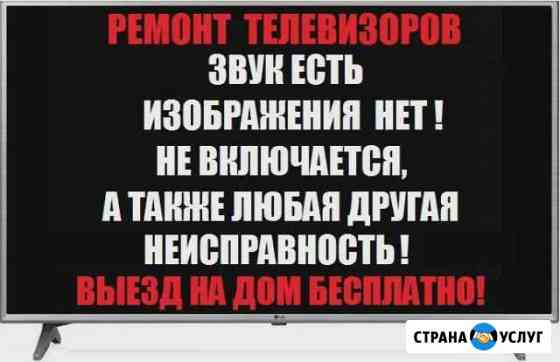 РЕМОНТ ТЕЛЕВИЗОРОВ
ЗВУК ЕСТЬ
ИЗОБРАЖЕНИЯ НЕТ !
НЕ ВКЛЮЧАЕТСЯ,
А ТАКЖЕ ЛЮБАЯ ДРУГАЯ
НЕИСПРАВНОСТЬ !
ВЫЕЗД НА ДОМ БЕСПЛАТНО!

LG

СТРАНА УСЛУГ